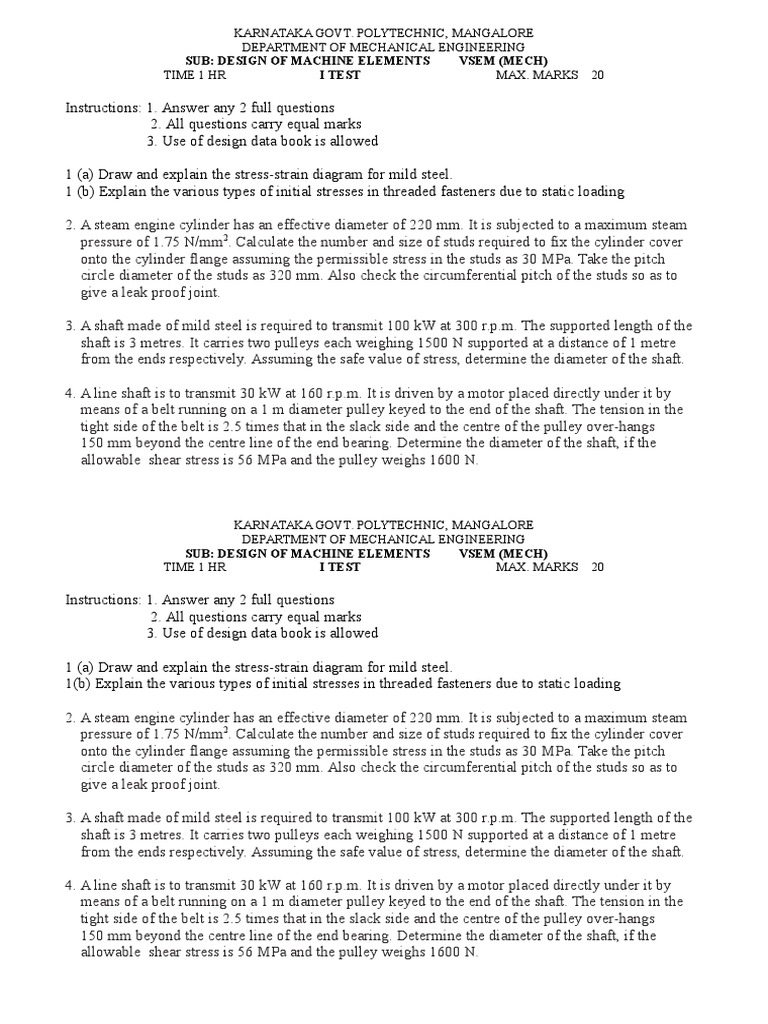 KARNATAKA GOVT. POLYTECHNIC, MANGALORE
DEPARTMENT OF MECHANICAL ENGINEERING
SUB: DESIGN OF MACHINE ELEMENTS VSEM (MECH)
TIME 1 HR I TEST MAX. MARKS 20

Instructions: 1. Answer any 2 full questions
2. All questions carry equal marks
3. Use of design data book is allowed

1 (a) Draw and explain the stress-strain diagram for mild steel.
1 (b) Explain the various types of initial stresses in threaded fasteners due to static loading

2. A steam engine cylinder has an effective diameter of 220 mm. It is subjected to a maximum steam pressure of 1.75 N/mm$^3$. Calculate the number and size of studs required to fix the cylinder cover onto the cylinder flange assuming the permissible stress in the studs as 30 MPa. Take the pitch circle diameter of the studs as 320 mm. Also check the circumferential pitch of the studs so as to give a leak proof joint.

3. A shaft made of mild steel is required to transmit 100 kW at 300 r.p.m. The supported length of the shaft is 3 metres. It carries two pulleys each weighing 1500 N supported at a distance of 1 metre from the ends respectively. Assuming the safe value of stress, determine the diameter of the shaft.

4. A line shaft is to transmit 30 kW at 160 r.p.m. It is driven by a motor placed directly under it by means of a belt running on a 1 m diameter pulley keyed to the end of the shaft. The tension in the tight side of the belt is 2.5 times that in the slack side and the centre of the pulley over-hangs 150 mm beyond the centre line of the end bearing. Determine the diameter of the shaft, if the allowable shear stress is 56 MPa and the pulley weighs 1600 N.

KARNATAKA GOVT. POLYTECHNIC, MANGALORE
DEPARTMENT OF MECHANICAL ENGINEERING
SUB: DESIGN OF MACHINE ELEMENTS VSEM (MECH)
TIME 1 HR I TEST MAX. MARKS 20

Instructions: 1. Answer any 2 full questions
2. All questions carry equal marks
3. Use of design data book is allowed

1 (a) Draw and explain the stress-strain diagram for mild steel.
1(b) Explain the various types of initial stresses in threaded fasteners due to static loading

2. A steam engine cylinder has an effective diameter of 220 mm. It is subjected to a maximum steam pressure of 1.75 N/mm$^3$. Calculate the number and size of studs required to fix the cylinder cover onto the cylinder flange assuming the permissible stress in the studs as 30 MPa. Take the pitch circle diameter of the studs as 320 mm. Also check the circumferential pitch of the studs so as to give a leak proof joint.

3. A shaft made of mild steel is required to transmit 100 kW at 300 r.p.m. The supported length of the shaft is 3 metres. It carries two pulleys each weighing 1500 N supported at a distance of 1 metre from the ends respectively. Assuming the safe value of stress, determine the diameter of the shaft.

4. A line shaft is to transmit 30 kW at 160 r.p.m. It is driven by a motor placed directly under it by means of a belt running on a 1 m diameter pulley keyed to the end of the shaft. The tension in the tight side of the belt is 2.5 times that in the slack side and the centre of the pulley over-hangs 150 mm beyond the centre line of the end bearing. Determine the diameter of the shaft, if the allowable shear stress is 56 MPa and the pulley weighs 1600 N.